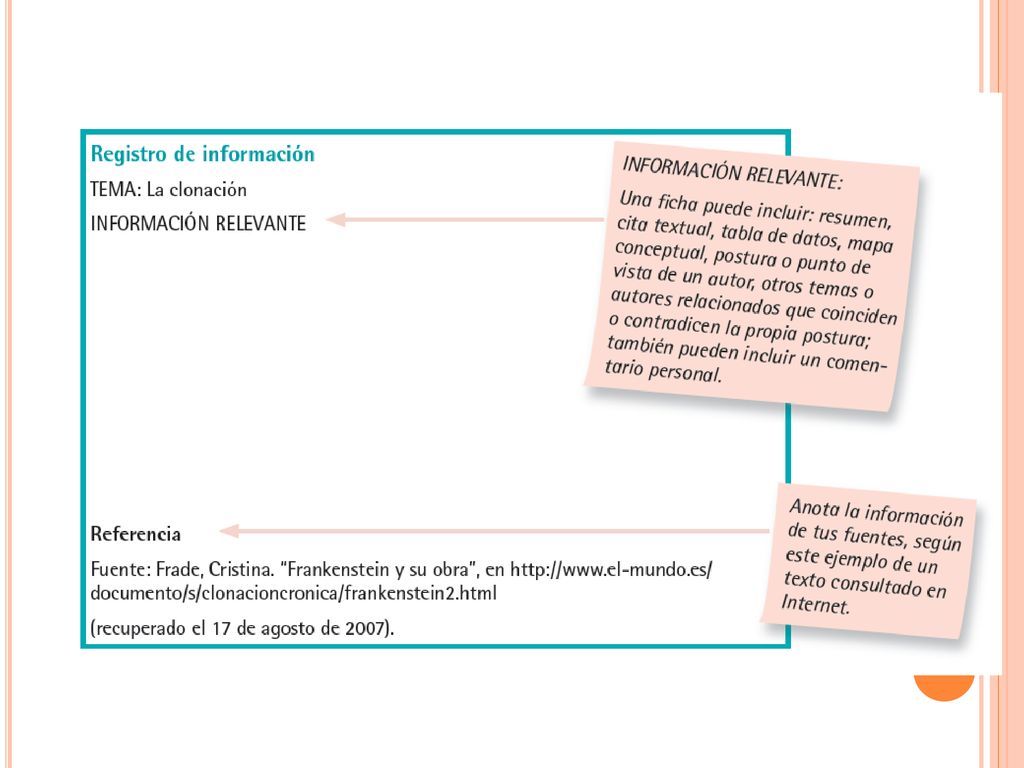 Registro de información

TEMA: La clonación

INFORMACIÓN RELEVANTE

INFORMACIÓN RELEVANTE:

Una ficha puede incluir: resumen, cita textual, tabla de datos, mapa conceptual, postura o punto de vista de un autor, otros temas o autores relacionados que coinciden o contradicen la propia postura; también pueden incluir un comentario personal.

Referencia

Fuente: Frade, Cristina. "Frankenstein y su obra", en http://www.el-mundo.es/documento/s/clonacioncronica/frankenstein2.html

(recuperado el 17 de agosto de 2007).

Anota la información de tus fuentes, según este ejemplo de un texto consultado en Internet.